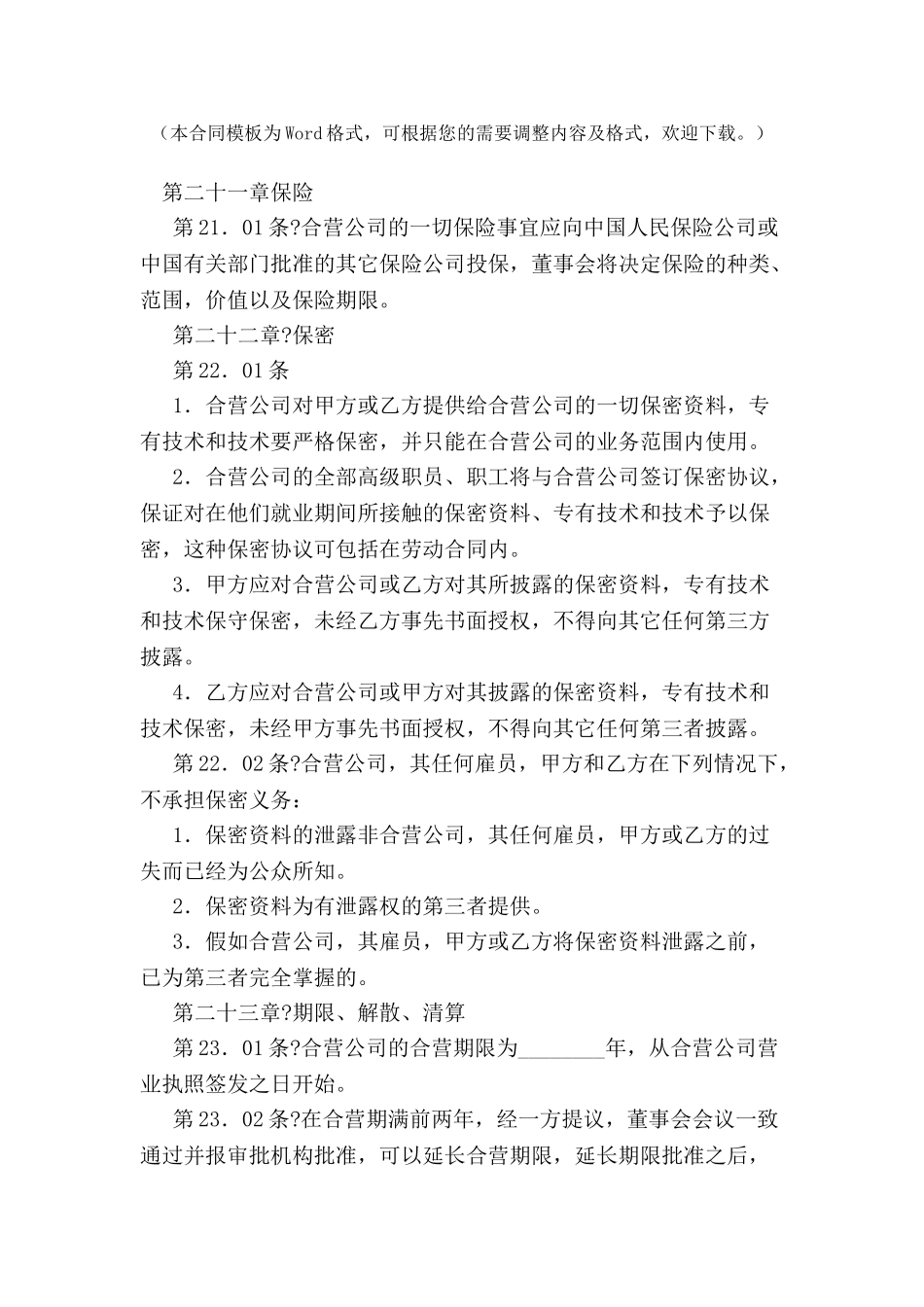 （本合同模板为Word格式，可根据您的需要调整内容及格式，欢迎下载。）

第二十一章保险

第21．01条?合营公司的一切保险事宜应向中国人民保险公司或中国有关部门批准的其它保险公司投保，董事会将决定保险的种类、范围，价值以及保险期限。

第二十二章?保密

第22．01条

1．合营公司对甲方或乙方提供给合营公司的一切保密资料，专有技术和技术要严格保密，并只能在合营公司的业务范围内使用。

2．合营公司的全部高级职员、职工将与合营公司签订保密协议，保证对在他们就业期间所接触的保密资料、专有技术和技术予以保密，这种保密协议可包括在劳动合同内。

3．甲方应对合营公司或乙方对其所披露的保密资料，专有技术和技术保守保密，未经乙方事先书面授权，不得向其它任何第三方披露。

4．乙方应对合营公司或甲方对其披露的保密资料，专有技术和技术保密，未经甲方事先书面授权，不得向其它任何第三者披露。

第22．02条?合营公司，其任何雇员，甲方和乙方在下列情况下，不承担保密义务：

1．保密资料的泄露非合营公司，其任何雇员，甲方或乙方的过失而已经为公众所知。

2．保密资料为有泄露权的第三者提供。

3．假如合营公司，其雇员，甲方或乙方将保密资料泄露之前，已为第三者完全掌握的。

第二十三章?期限、解散、清算

第23．01条?合营公司的合营期限为________年，从合营公司营业执照签发之日开始。

第23．02条?在合营期满前两年，经一方提议，董事会会议一致通过并报审批机构批准，可以延长合营期限，延长期限批准之后，